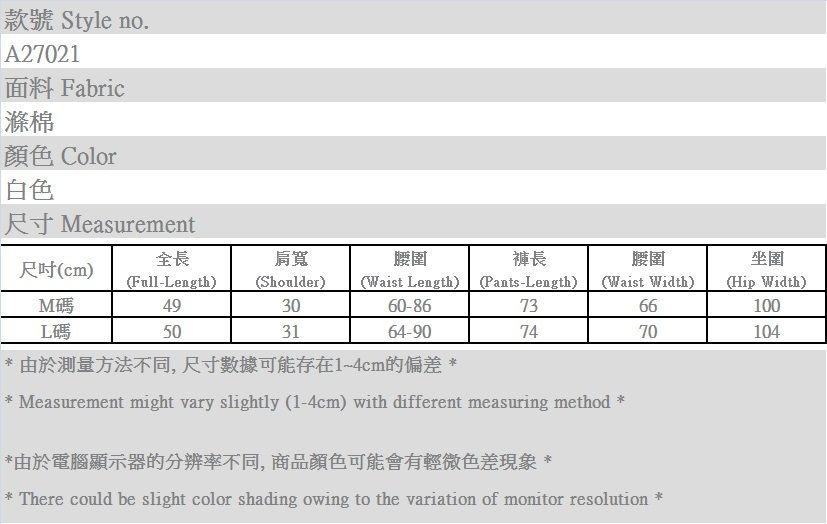 款號 Style no.

A27021

面料 Fabric

滌棉

顏色 Color

白色

尺寸 Measurement

| 尺吋(cm) | 全長 (Full-Length) | 肩寬 (Shoulder) | 腰圍 (Waist Length) | 褲長 (Pants-Length) | 腰圍 (Waist Width) | 坐圍 (Hip Width) |
|---|---|---|---|---|---|---|
| M碼 | 49 | 30 | 60-86 | 73 | 66 | 100 |
| L碼 | 50 | 31 | 64-90 | 74 | 70 | 104 |

* 由於測量方法不同, 尺寸數據可能存在1~4cm的偏差 *

* Measurement might vary slightly (1-4cm) with different measuring method *

*由於電腦顯示器的分辨率不同, 商品顏色可能會有輕微色差現象 *

* There could be slight color shading owing to the variation of monitor resolution *